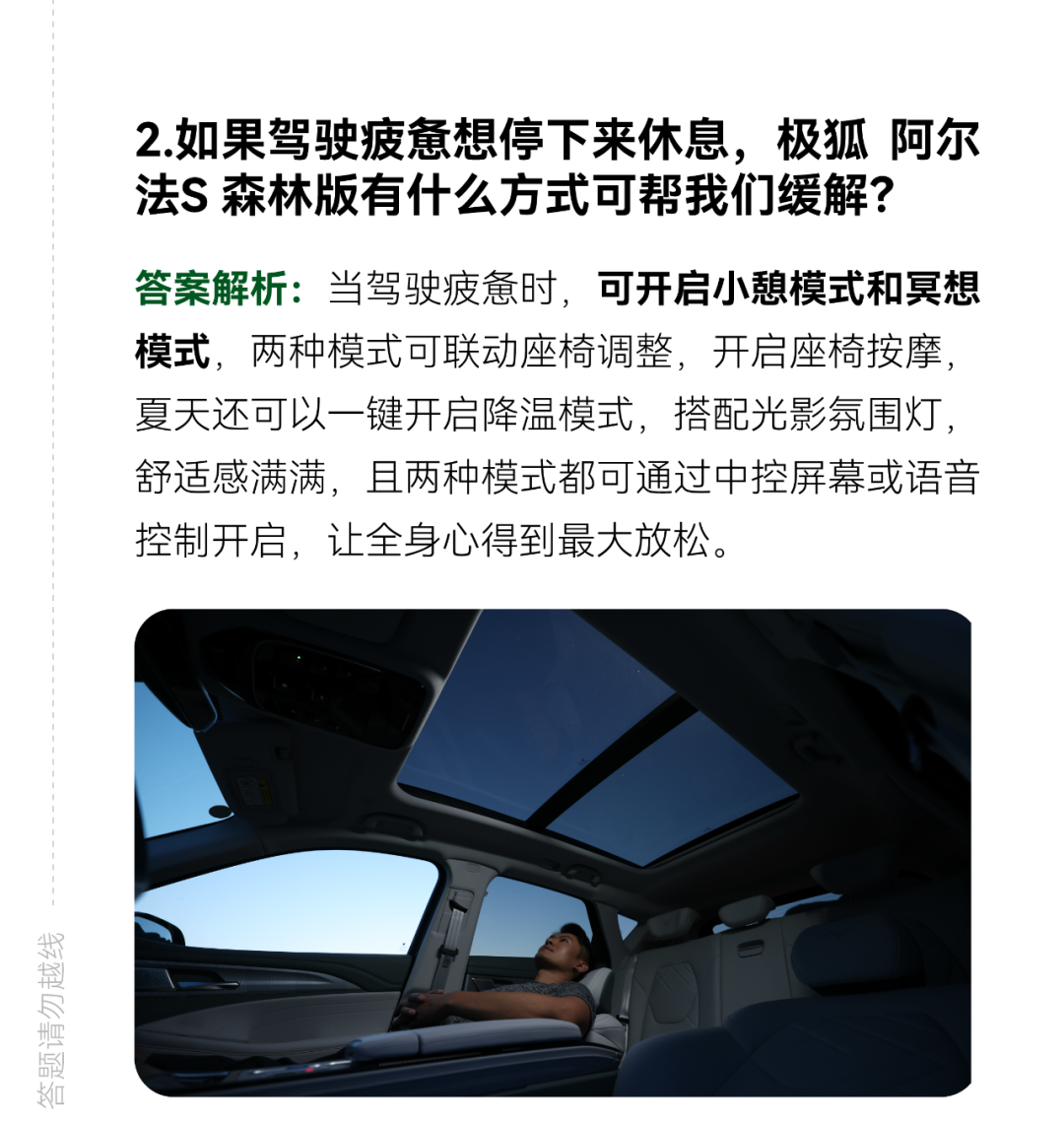 2.如果驾驶疲惫想停下来休息，极狐 阿尔法S 森林版有什么方式可帮我们缓解？

答案解析：当驾驶疲惫时，可开启小憩模式和冥想模式，两种模式可联动座椅调整，开启座椅按摩，夏天还可以一键开启降温模式，搭配光影氛围灯，舒适感满满，且两种模式都可通过中控屏幕或语音控制开启，让全身心得到最大放松。

答题请勿越线